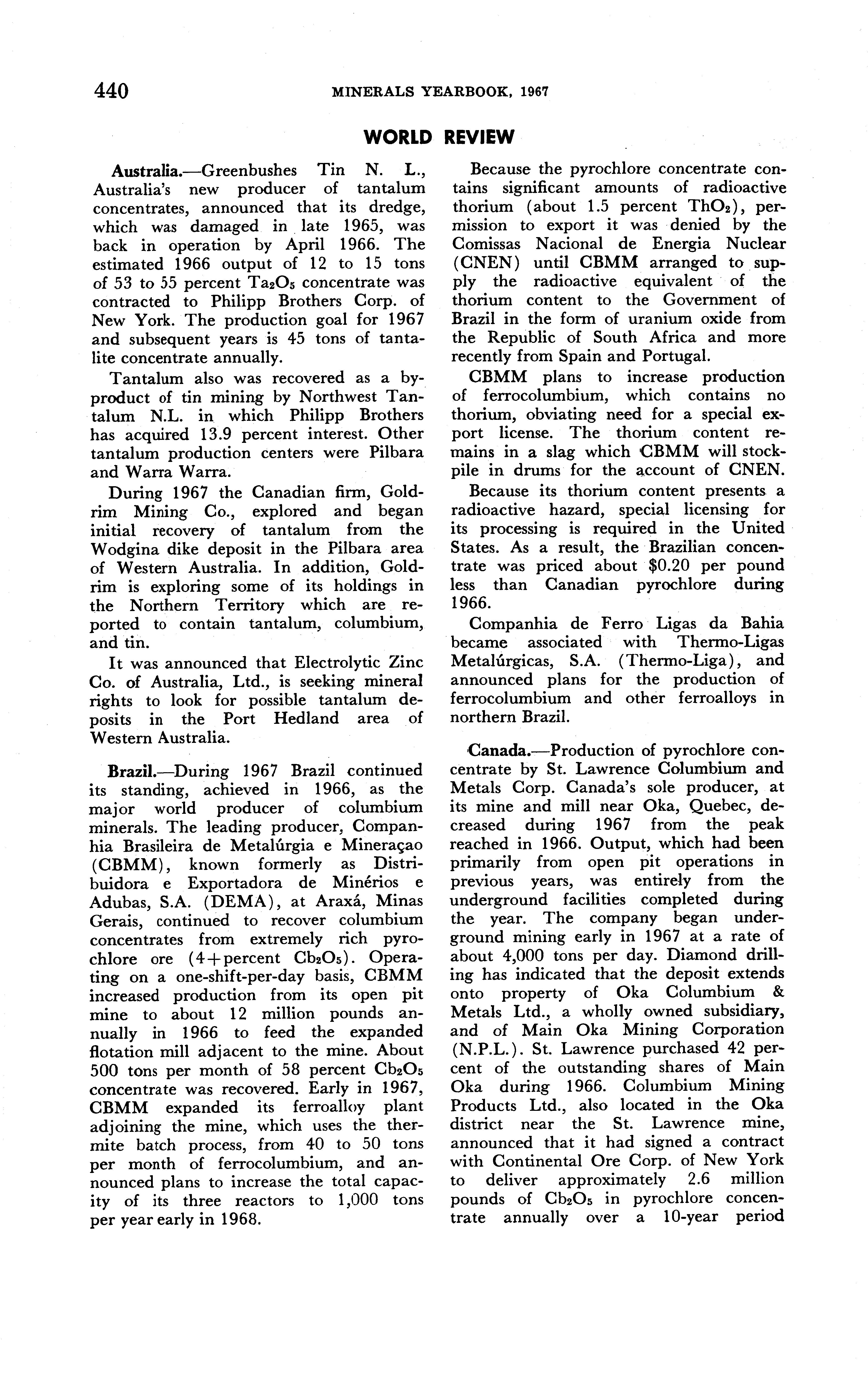 440 MINERALS YEARBOOK, 1967

WORLD REVIEW

Australia.—Greenbushes Tin N. L., Australia's new producer of tantalum concentrates, announced that its dredge, which was damaged in late 1965, was back in operation by April 1966. The estimated 1966 output of 12 to 15 tons of 53 to 55 percent $Ta_2O_5$ concentrate was contracted to Philipp Brothers Corp. of New York. The production goal for 1967 and subsequent years is 45 tons of tantalite concentrate annually.

Tantalum also was recovered as a byproduct of tin mining by Northwest Tantalum N.L. in which Philipp Brothers has acquired 13.9 percent interest. Other tantalum production centers were Pilbara and Warra Warra.

During 1967 the Canadian firm, Goldrim Mining Co., explored and began initial recovery of tantalum from the Wodgina dike deposit in the Pilbara area of Western Australia. In addition, Goldrim is exploring some of its holdings in the Northern Territory which are reported to contain tantalum, columbium, and tin.

It was announced that Electrolytic Zinc Co. of Australia, Ltd., is seeking mineral rights to look for possible tantalum deposits in the Port Hedland area of Western Australia.

Brazil.—During 1967 Brazil continued its standing, achieved in 1966, as the major world producer of columbium minerals. The leading producer, Companhia Brasileira de Metalúrgia e Mineraçao (CBMM), known formerly as Distribuidora e Exportadora de Minérios e Adubas, S.A. (DEMA), at Araxá, Minas Gerais, continued to recover columbium concentrates from extremely rich pyrochlore ore (4+percent $Cb_2O_5$). Operating on a one-shift-per-day basis, CBMM increased production from its open pit mine to about 12 million pounds annually in 1966 to feed the expanded flotation mill adjacent to the mine. About 500 tons per month of 58 percent $Cb_2O_5$ concentrate was recovered. Early in 1967, CBMM expanded its ferroalloy plant adjoining the mine, which uses the thermite batch process, from 40 to 50 tons per month of ferrocolumbium, and announced plans to increase the total capacity of its three reactors to 1,000 tons per year early in 1968.

Because the pyrochlore concentrate contains significant amounts of radioactive thorium (about 1.5 percent $ThO_2$), permission to export it was denied by the Comissas Nacional de Energia Nuclear (CNEN) until CBMM arranged to supply the radioactive equivalent of the thorium content to the Government of Brazil in the form of uranium oxide from the Republic of South Africa and more recently from Spain and Portugal.

CBMM plans to increase production of ferrocolumbium, which contains no thorium, obviating need for a special export license. The thorium content remains in a slag which CBMM will stockpile in drums for the account of CNEN.

Because its thorium content presents a radioactive hazard, special licensing for its processing is required in the United States. As a result, the Brazilian concentrate was priced about $0.20 per pound less than Canadian pyrochlore during 1966.

Companhia de Ferro Ligas da Bahia became associated with Thermo-Ligas Metalúrgicas, S.A. (Thermo-Liga), and announced plans for the production of ferrocolumbium and other ferroalloys in northern Brazil.

Canada.—Production of pyrochlore concentrate by St. Lawrence Columbium and Metals Corp. Canada's sole producer, at its mine and mill near Oka, Quebec, decreased during 1967 from the peak reached in 1966. Output, which had been primarily from open pit operations in previous years, was entirely from the underground facilities completed during the year. The company began underground mining early in 1967 at a rate of about 4,000 tons per day. Diamond drilling has indicated that the deposit extends onto property of Oka Columbium & Metals Ltd., a wholly owned subsidiary, and of Main Oka Mining Corporation (N.P.L.). St. Lawrence purchased 42 percent of the outstanding shares of Main Oka during 1966. Columbium Mining Products Ltd., also located in the Oka district near the St. Lawrence mine, announced that it had signed a contract with Continental Ore Corp. of New York to deliver approximately 2.6 million pounds of $Cb_2O_5$ in pyrochlore concentrate annually over a 10-year period